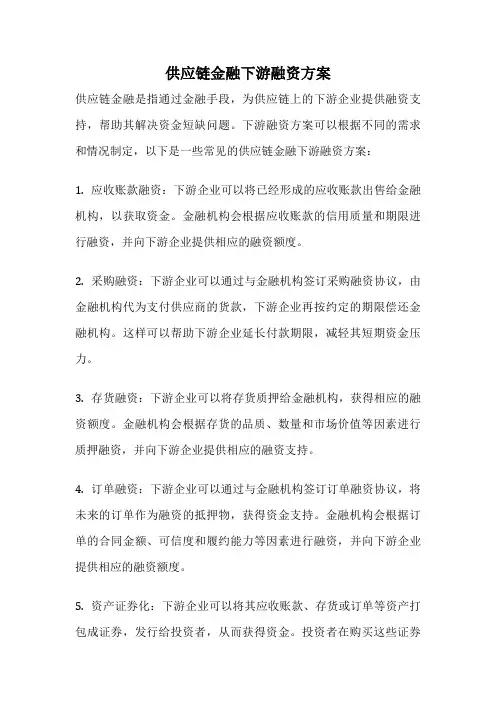 供应链金融下游融资方案

供应链金融是指通过金融手段，为供应链上的下游企业提供融资支持，帮助其解决资金短缺问题。下游融资方案可以根据不同的需求和情况制定，以下是一些常见的供应链金融下游融资方案：

1. 应收账款融资：下游企业可以将已经形成的应收账款出售给金融机构，以获取资金。金融机构会根据应收账款的信用质量和期限进行融资，并向下游企业提供相应的融资额度。

2. 采购融资：下游企业可以通过与金融机构签订采购融资协议，由金融机构代为支付供应商的货款，下游企业再按约定的期限偿还金融机构。这样可以帮助下游企业延长付款期限，减轻其短期资金压力。

3. 存货融资：下游企业可以将存货质押给金融机构，获得相应的融资额度。金融机构会根据存货的品质、数量和市场价值等因素进行质押融资，并向下游企业提供相应的融资支持。

4. 订单融资：下游企业可以通过与金融机构签订订单融资协议，将未来的订单作为融资的抵押物，获得资金支持。金融机构会根据订单的合同金额、可信度和履约能力等因素进行融资，并向下游企业提供相应的融资额度。

5. 资产证券化：下游企业可以将其应收账款、存货或订单等资产打包成证券，发行给投资者，从而获得资金。投资者在购买这些证券